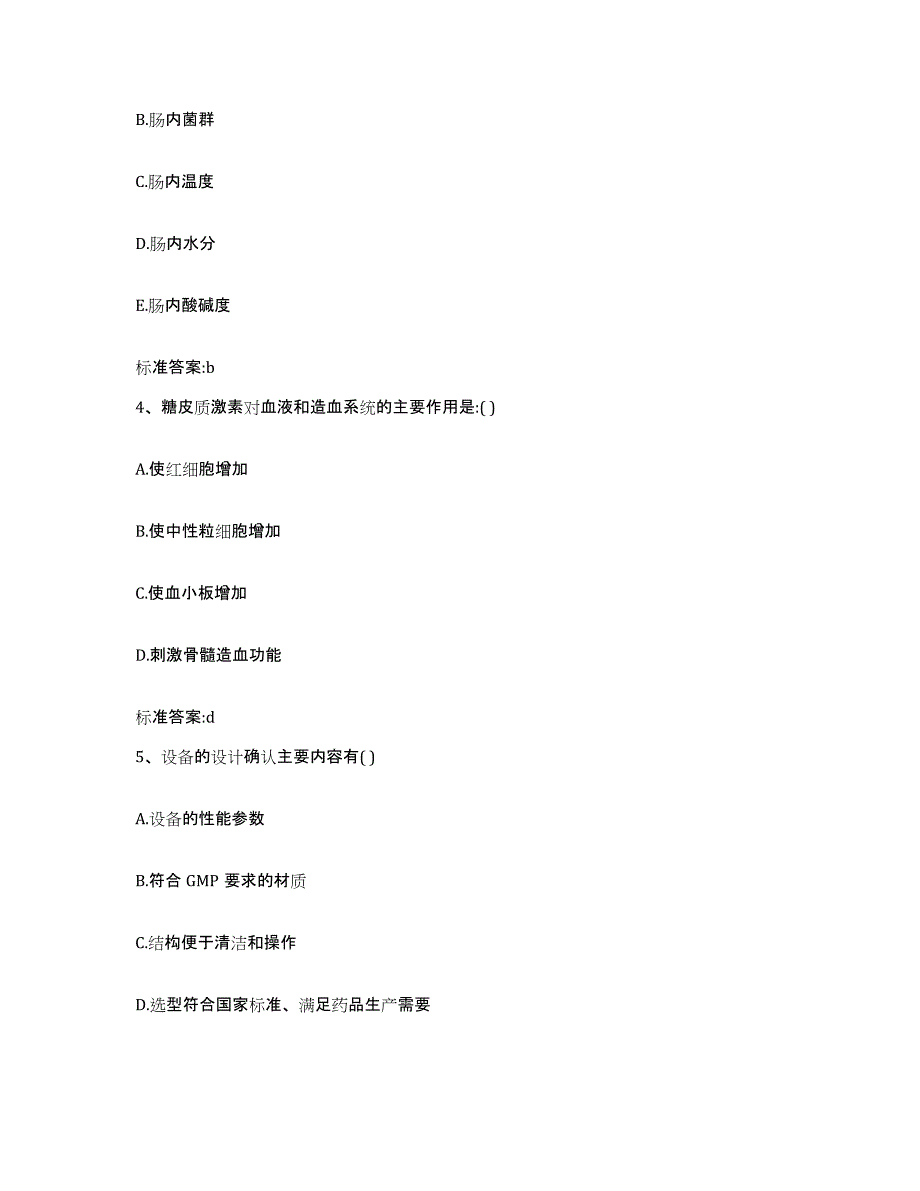 B.肠内菌群

C.肠内温度

D.肠内水分

E.肠内酸碱度

标准答案:b

4、糖皮质激素对血液和造血系统的主要作用是:( )

A.使红细胞增加

B.使中性粒细胞增加

C.使血小板增加

D.刺激骨髓造血功能

标准答案:d

5、设备的设计确认主要内容有( )

A.设备的性能参数

B.符合 GMP 要求的材质

C.结构便于清洁和操作

D.选型符合国家标准、满足药品生产需要